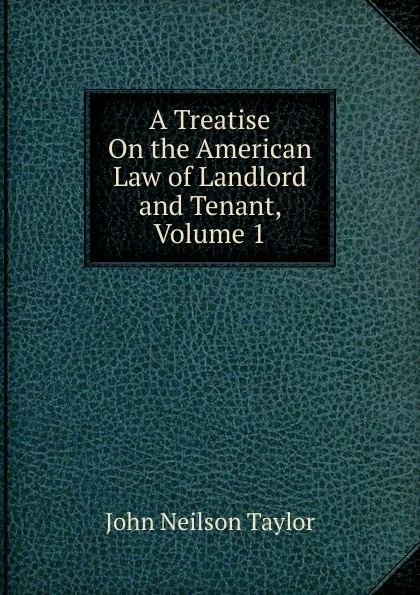 A Treatise
On the American
Law of Landlord
and Tenant,
Volume 1

John Neilson Taylor